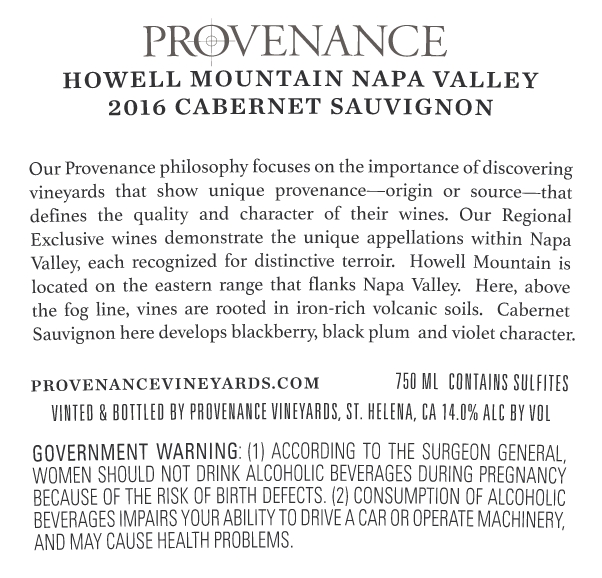 PROVENANCE

HOWELL MOUNTAIN NAPA VALLEY
2016 CABERNET SAUVIGNON

Our Provenance philosophy focuses on the importance of discovering vineyards that show unique provenance—origin or source—that defines the quality and character of their wines. Our Regional Exclusive wines demonstrate the unique appellations within Napa Valley, each recognized for distinctive terroir. Howell Mountain is located on the eastern range that flanks Napa Valley. Here, above the fog line, vines are rooted in iron-rich volcanic soils. Cabernet Sauvignon here develops blackberry, black plum and violet character.

PROVENANCEVINEYARDS.COM 750 ML CONTAINS SULFITES

VINTED & BOTTLED BY PROVENANCE VINEYARDS, ST. HELENA, CA 14.0% ALC BY VOL

GOVERNMENT WARNING: (1) ACCORDING TO THE SURGEON GENERAL, WOMEN SHOULD NOT DRINK ALCOHOLIC BEVERAGES DURING PREGNANCY BECAUSE OF THE RISK OF BIRTH DEFECTS. (2) CONSUMPTION OF ALCOHOLIC BEVERAGES IMPAIRS YOUR ABILITY TO DRIVE A CAR OR OPERATE MACHINERY, AND MAY CAUSE HEALTH PROBLEMS.